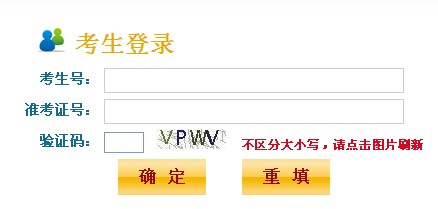 考生登录

考生号：

准考证号：

验证码： VPWV 不区分大小写，请点击图片刷新

确 定 重 填